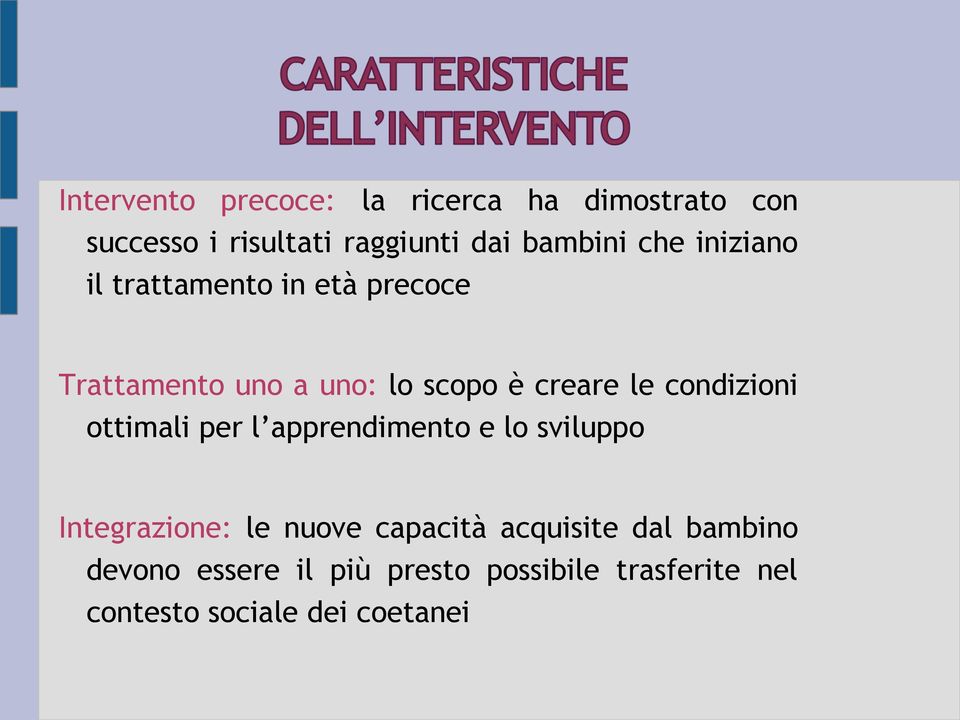 CARATTERISTICHE DELL’INTERVENTO

Intervento precoce: la ricerca ha dimostrato con successo i risultati raggiunti dai bambini che iniziano il trattamento in età precoce

Trattamento uno a uno: lo scopo è creare le condizioni ottimali per l’apprendimento e lo sviluppo

Integrazione: le nuove capacità acquisite dal bambino devono essere il più presto possibile trasferite nel contesto sociale dei coetanei